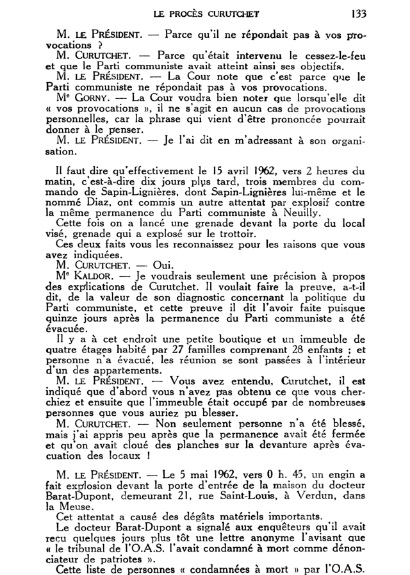 LE PROCÈS CURUTCHET 133

M. LE PRÉSIDENT. — Parce qu'il ne répondait pas à vos provocations ?

M. CURUTCHET. — Parce qu'était intervenu le cessez-le-feu et que le Parti communiste avait atteint ainsi ses objectifs.

M. LE PRÉSIDENT. — La Cour note que c'est parce que le Parti communiste ne répondait pas à vos provocations.

Me GORNY. — La Cour voudra bien noter que lorsqu'elle dit « vos provocations », il ne s'agit en aucun cas de provocations personnelles, car la phrase qui vient d'être prononcée pourrait donner à le penser.

M. LE PRÉSIDENT. — Je l'ai dit en m'adressant à son organisation.

Il faut dire qu'effectivement le 15 avril 1962, vers 2 heures du matin, c'est-à-dire dix jours plus tard, trois membres du commando de Sapin-Lignières, dont Sapin-Lignières lui-même et le nommé Diaz, ont commis un autre attentat par explosif contre la même permanence du Parti communiste à Neuilly.

Cette fois on a lancé une grenade devant la porte du local visé, grenade qui a explosé sur le trottoir.

Ces deux faits vous les reconnaissez pour les raisons que vous avez indiquées.

M. CURUTCHET. — Oui.

Me KALDOR. — Je voudrais seulement une précision à propos des explications de Curutchet. Il voulait faire la preuve, a-t-il dit, de la valeur de son diagnostic concernant la politique du Parti communiste, et cette preuve il dit l'avoir faite puisque quinze jours après la permanence du Parti communiste a été évacuée.

Il y a à cet endroit une petite boutique et un immeuble de quatre étages habité par 27 familles comprenant 28 enfants ; et personne n'a évacué, les réunion se sont passées à l'intérieur d'un des appartements.

M. LE PRÉSIDENT. — Vous avez entendu, Curutchet, il est indiqué que d'abord vous n'avez pas obtenu ce que vous cherchiez et ensuite que l'immeuble était occupé par de nombreuses personnes que vous auriez pu blesser.

M. CURUTCHET. — Non seulement personne n'a été blessé, mais j'ai appris peu après que la permanence avait été fermée et qu'on avait cloué des planches sur la devanture après évacuation des locaux !

M. LE PRÉSIDENT. — Le 5 mai 1962, vers 0 h. 45, un engin a fait explosion devant la porte d'entrée de la maison du docteur Barat-Dupont, demeurant 21, rue Saint-Louis, à Verdun, dans la Meuse.

Cet attentat a causé des dégâts matériels importants.

Le docteur Barat-Dupont a signalé aux enquêteurs qu'il avait reçu quelques jours plus tôt une lettre anonyme l'avisant que « le tribunal de l'O.A.S. l'avait condamné à mort comme dénonciateur de patriotes ».

Cette liste de personnes « condamnées à mort » par l'O.A.S.